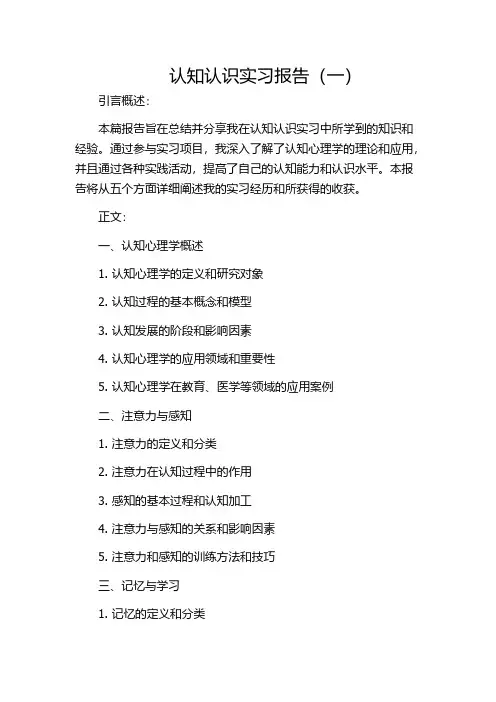 认知认识实习报告（一）

引言概述：

本篇报告旨在总结并分享我在认知认识实习中所学到的知识和经验。通过参与实习项目，我深入了解了认知心理学的理论和应用，并且通过各种实践活动，提高了自己的认知能力和认识水平。本报告将从五个方面详细阐述我的实习经历和所获得的收获。

正文：

一、认知心理学概述

1. 认知心理学的定义和研究对象

2. 认知过程的基本概念和模型

3. 认知发展的阶段和影响因素

4. 认知心理学的应用领域和重要性

5. 认知心理学在教育、医学等领域的应用案例

二、注意力与感知

1. 注意力的定义和分类

2. 注意力在认知过程中的作用

3. 感知的基本过程和认知加工

4. 注意力与感知的关系和影响因素

5. 注意力和感知的训练方法和技巧

三、记忆与学习

1. 记忆的定义和分类